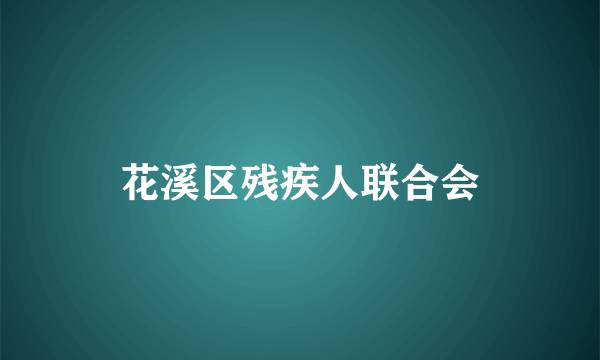 花溪区残疾人联合会